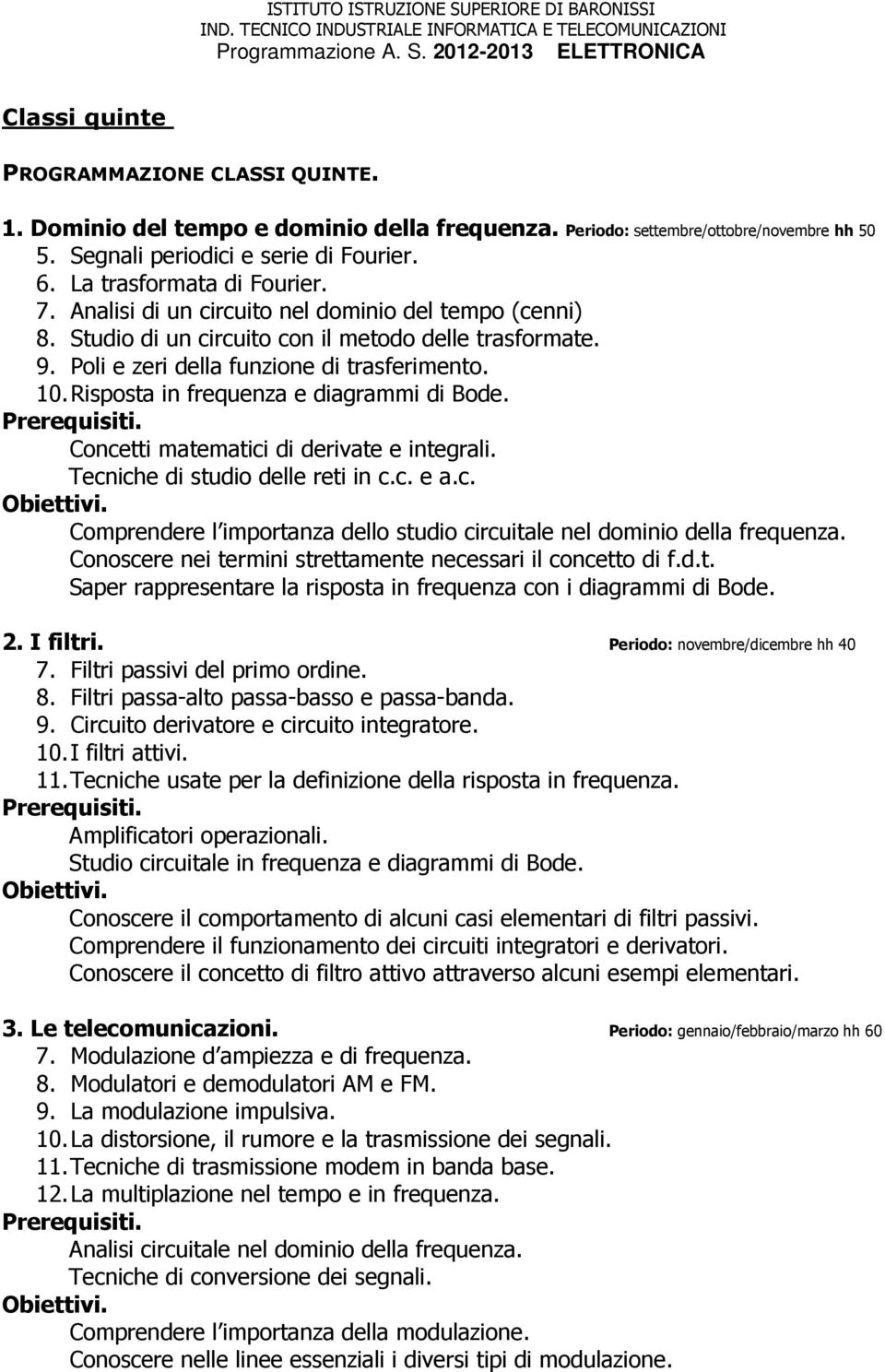 ISTITUTO ISTRUZIONE SUPERIORE DI BARONISSI
IND. TECNICO INDUSTRIALE INFORMATICA E TELECOMUNICAZIONI
Programmazione A. S. 2012-2013 ELETTRONICA

Classi quinte

PROGRAMMAZIONE CLASSI QUINTE.

1. Dominio del tempo e dominio della frequenza. Periodo: settembre/ottobre/novembre hh 50
5. Segnali periodici e serie di Fourier.
6. La trasformata di Fourier.
7. Analisi di un circuito nel dominio del tempo (cenni)
8. Studio di un circuito con il metodo delle trasformate.
9. Poli e zeri della funzione di trasferimento.
10. Risposta in frequenza e diagrammi di Bode.
Prerequisiti.
Concetti matematici di derivate e integrali.
Tecniche di studio delle reti in c.c. e a.c.
Obiettivi.
Comprendere l importanza dello studio circuitale nel dominio della frequenza.
Conoscere nei termini strettamente necessari il concetto di f.d.t.
Saper rappresentare la risposta in frequenza con i diagrammi di Bode.

2. I filtri. Periodo: novembre/dicembre hh 40
7. Filtri passivi del primo ordine.
8. Filtri passa-alto passa-basso e passa-banda.
9. Circuito derivatore e circuito integratore.
10. I filtri attivi.
11. Tecniche usate per la definizione della risposta in frequenza.
Prerequisiti.
Amplificatori operazionali.
Studio circuitale in frequenza e diagrammi di Bode.
Obiettivi.
Conoscere il comportamento di alcuni casi elementari di filtri passivi.
Comprendere il funzionamento dei circuiti integratori e derivatori.
Conoscere il concetto di filtro attivo attraverso alcuni esempi elementari.

3. Le telecomunicazioni. Periodo: gennaio/febbraio/marzo hh 60
7. Modulazione d ampiezza e di frequenza.
8. Modulatori e demodulatori AM e FM.
9. La modulazione impulsiva.
10. La distorsione, il rumore e la trasmissione dei segnali.
11. Tecniche di trasmissione modem in banda base.
12. La multiplazione nel tempo e in frequenza.
Prerequisiti.
Analisi circuitale nel dominio della frequenza.
Tecniche di conversione dei segnali.
Obiettivi.
Comprendere l importanza della modulazione.
Conoscere nelle linee essenziali i diversi tipi di modulazione.